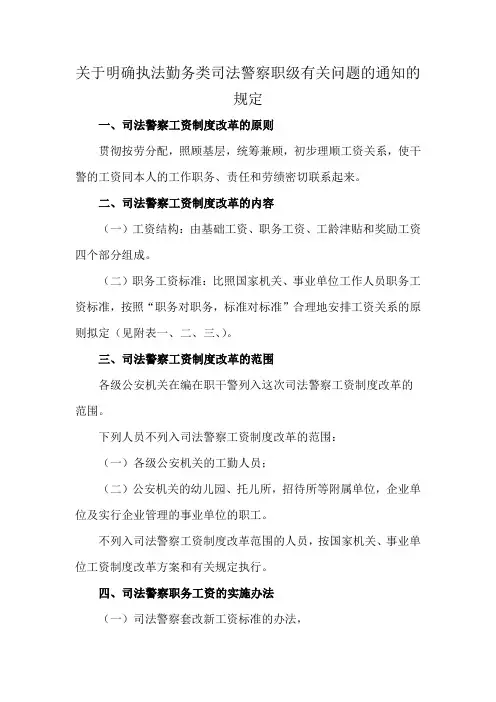 关于明确执法勤务类司法警察职级有关问题的通知的规定

一、司法警察工资制度改革的原则

贯彻按劳分配，照顾基层，统筹兼顾，初步理顺工资关系，使干警的工资同本人的工作职务、责任和劳绩密切联系起来。

二、司法警察工资制度改革的内容

（一）工资结构：由基础工资、职务工资、工龄津贴和奖励工资四个部分组成。

（二）职务工资标准：比照国家机关、事业单位工作人员职务工资标准，按照“职务对职务，标准对标准”合理地安排工资关系的原则拟定（见附表一、二、三、）。

三、司法警察工资制度改革的范围

各级公安机关在编在职干警列入这次司法警察工资制度改革的范围。

下列人员不列入司法警察工资制度改革的范围：

（一）各级公安机关的工勤人员；

（二）公安机关的幼儿园、托儿所，招待所等附属单位，企业单位及实行企业管理的事业单位的职工。

不列入司法警察工资制度改革范围的人员，按国家机关、事业单位工资制度改革方案和有关规定执行。

四、司法警察职务工资的实施办法

（一）司法警察套改新工资标准的办法，